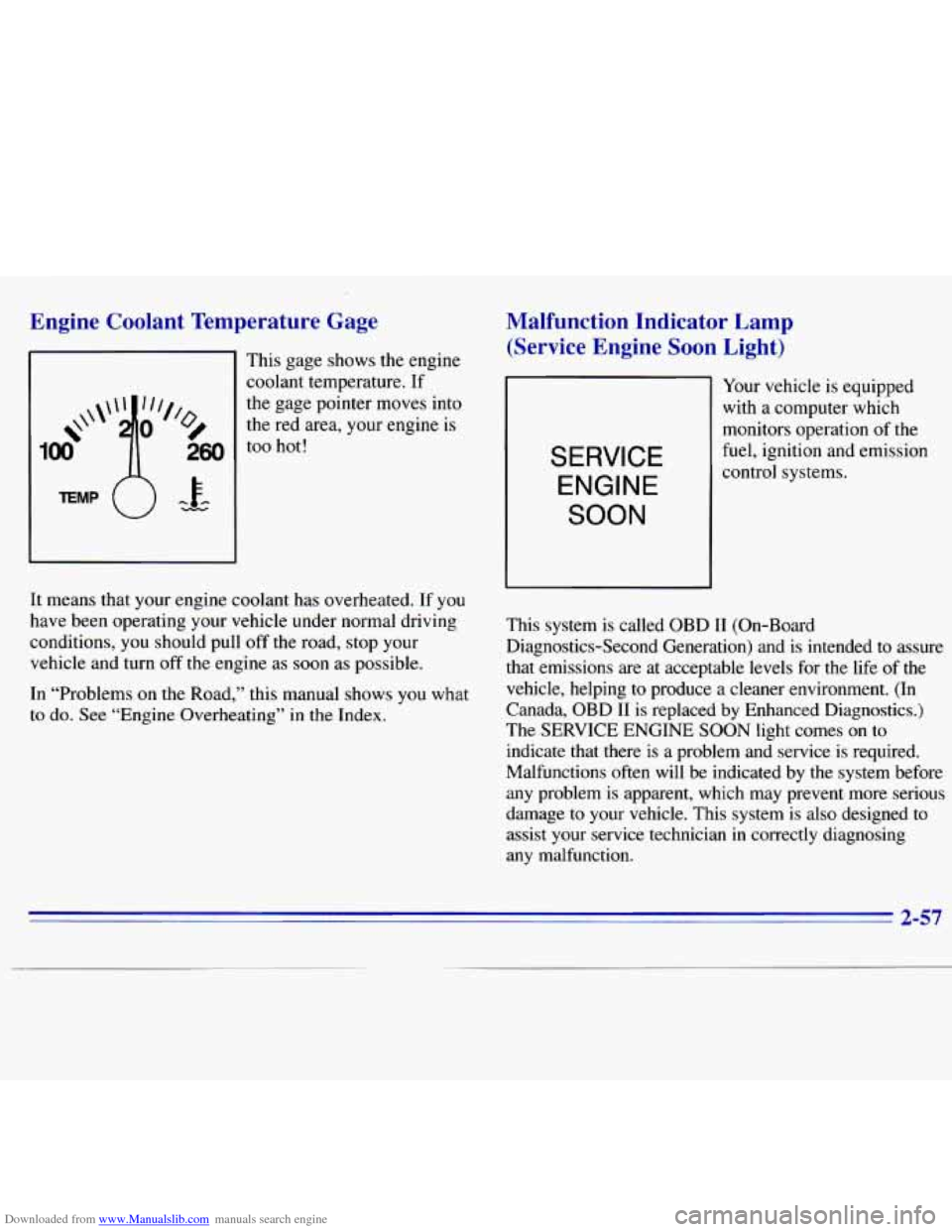 Engine Coolant Temperature Gage

100 210 260

TEMP

This gage shows the engine coolant temperature. If the gage pointer moves into the red area, your engine is too hot!

It means that your engine coolant has overheated. If you have been operating your vehicle under normal driving conditions, you should pull off the road, stop your vehicle and turn off the engine as soon as possible.

In "Problems on the Road," this manual shows you what to do. See "Engine Overheating" in the Index.

Malfunction Indicator Lamp (Service Engine Soon Light)

SERVICE ENGINE SOON

Your vehicle is equipped with a computer which monitors operation of the fuel, ignition and emission control systems.

This system is called OBD II (On-Board Diagnostics-Second Generation) and is intended to assure that emissions are at acceptable levels for the life of the vehicle, helping to produce a cleaner environment. (In Canada, OBD II is replaced by Enhanced Diagnostics.) The SERVICE ENGINE SOON light comes on to indicate that there is a problem and service is required. Malfunctions often will be indicated by the system before any problem is apparent, which may prevent more serious damage to your vehicle. This system is also designed to assist your service technician in correctly diagnosing any malfunction.

2-57

Downloaded from www.Manualslib.com manuals search engine

carmanualsonline.info